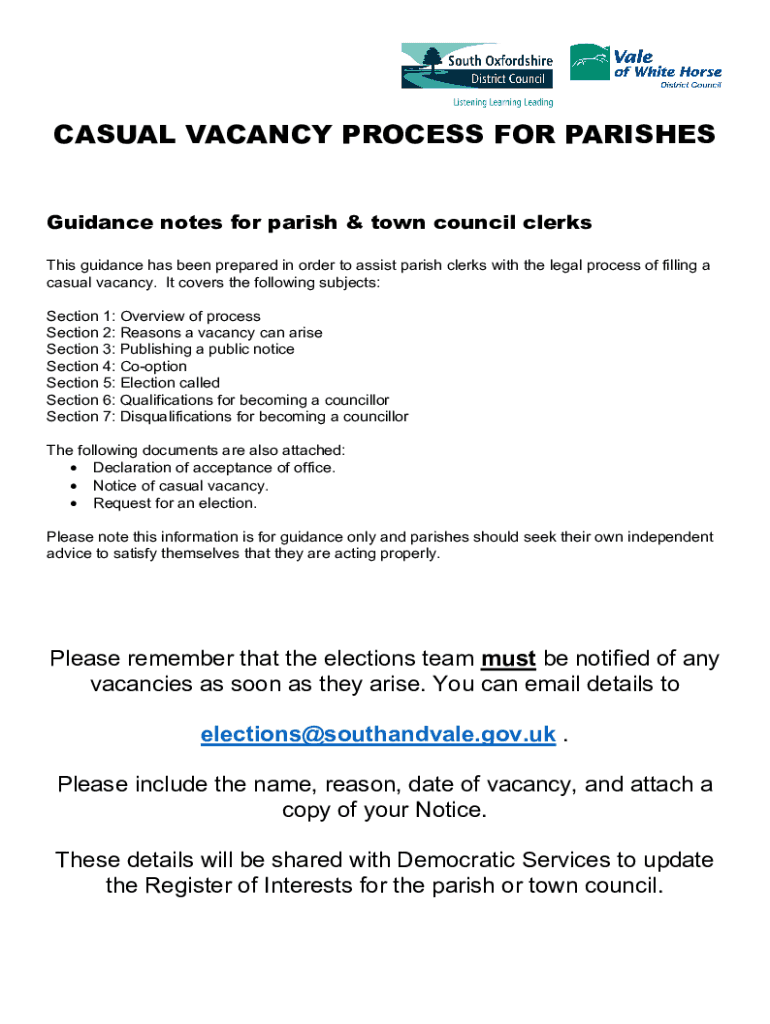 South Oxfordshire District Council
Listening Learning Leading

Vale of White Horse District Council

CASUAL VACANCY PROCESS FOR PARISHES

Guidance notes for parish & town council clerks

This guidance has been prepared in order to assist parish clerks with the legal process of filling a casual vacancy. It covers the following subjects:

Section 1: Overview of process
Section 2: Reasons a vacancy can arise
Section 3: Publishing a public notice
Section 4: Co-option
Section 5: Election called
Section 6: Qualifications for becoming a councillor
Section 7: Disqualifications for becoming a councillor

The following documents are also attached:
• Declaration of acceptance of office.
• Notice of casual vacancy.
• Request for an election.

Please note this information is for guidance only and parishes should seek their own independent advice to satisfy themselves that they are acting properly.

Please remember that the elections team must be notified of any vacancies as soon as they arise. You can email details to

elections@southandvale.gov.uk .

Please include the name, reason, date of vacancy, and attach a copy of your Notice.

These details will be shared with Democratic Services to update the Register of Interests for the parish or town council.